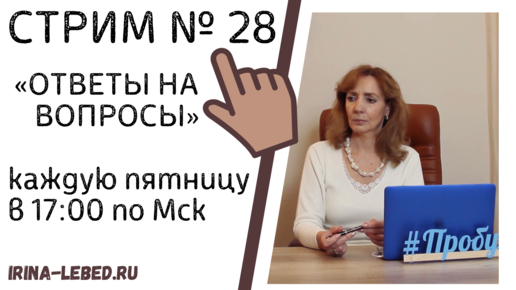 СТРИМ № 28

«ОТВЕТЫ НА ВОПРОСЫ»

каждую пятницу в 17:00 по Мск

IRINA-LEBED.RU

#Пробу